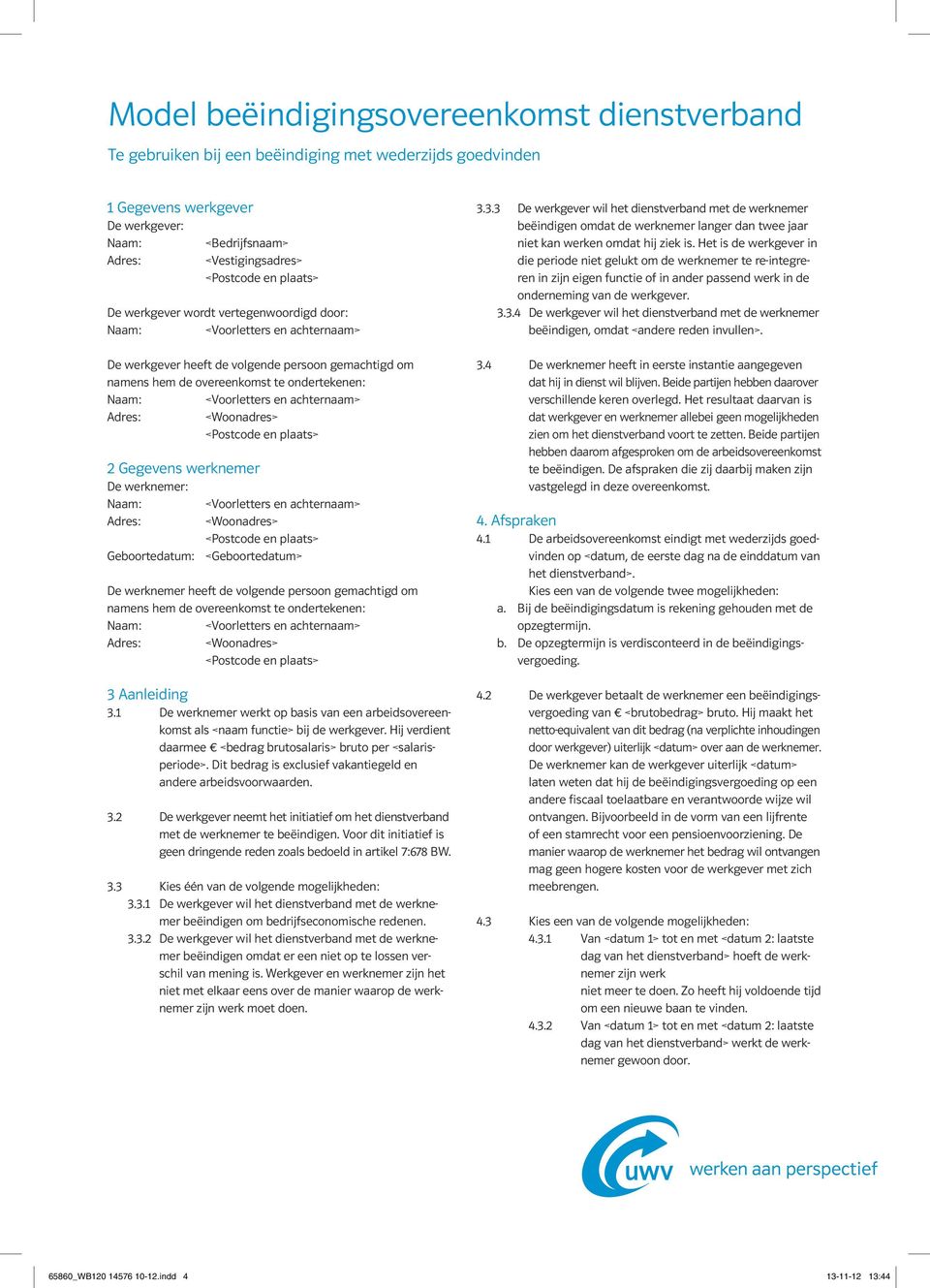 Model beëindigingsovereenkomst dienstverband
Te gebruiken bij een beëindiging met wederzijds goedvinden

1 Gegevens werkgever
De werkgever:
Naam: <Bedrijfsnaam>
Adres: <Vestigingsadres>
<Postcode en plaats>

De werkgever wordt vertegenwoordigd door:
Naam: <Voorletters en achternaam>

De werkgever heeft de volgende persoon gemachtigd om namens hem de overeenkomst te ondertekenen:
Naam: <Voorletters en achternaam>
Adres: <Woonadres>
<Postcode en plaats>

2 Gegevens werknemer
De werknemer:
Naam: <Voorletters en achternaam>
Adres: <Woonadres>
<Postcode en plaats>
Geboortedatum: <Geboortedatum>

De werknemer heeft de volgende persoon gemachtigd om namens hem de overeenkomst te ondertekenen:
Naam: <Voorletters en achternaam>
Adres: <Woonadres>
<Postcode en plaats>

3 Aanleiding
3.1 De werknemer werkt op basis van een arbeidsovereenkomst als <naam functie> bij de werkgever. Hij verdient daarmee € <bedrag brutosalaris> bruto per <salarisperiode>. Dit bedrag is exclusief vakantiegeld en andere arbeidsvoorwaarden.

3.2 De werkgever neemt het initiatief om het dienstverband met de werknemer te beëindigen. Voor dit initiatief is geen dringende reden zoals bedoeld in artikel 7:678 BW.

3.3 Kies één van de volgende mogelijkheden:
3.3.1 De werkgever wil het dienstverband met de werknemer beëindigen om bedrijfseconomische redenen.
3.3.2 De werkgever wil het dienstverband met de werknemer beëindigen omdat er een niet op te lossen verschil van mening is. Werkgever en werknemer zijn het niet met elkaar eens over de manier waarop de werknemer zijn werk moet doen.

3.3.3 De werkgever wil het dienstverband met de werknemer beëindigen omdat de werknemer langer dan twee jaar niet kan werken omdat hij ziek is. Het is de werkgever in die periode niet gelukt om de werknemer te re-integreren in zijn eigen functie of in ander passend werk in de onderneming van de werkgever.
3.3.4 De werkgever wil het dienstverband met de werknemer beëindigen, omdat <andere reden invullen>.

3.4 De werknemer heeft in eerste instantie aangegeven dat hij in dienst wil blijven. Beide partijen hebben daarover verschillende keren overlegd. Het resultaat daarvan is dat werkgever en werknemer allebei geen mogelijkheden zien om het dienstverband voort te zetten. Beide partijen hebben daarom afgesproken om de arbeidsovereenkomst te beëindigen. De afspraken die zij daarbij maken zijn vastgelegd in deze overeenkomst.

4. Afspraken
4.1 De arbeidsovereenkomst eindigt met wederzijds goedvinden op <datum, de eerste dag na de einddatum van het dienstverband>.
Kies een van de volgende twee mogelijkheden:
a. Bij de beëindigingsdatum is rekening gehouden met de opzegtermijn.
b. De opzegtermijn is verdisconteerd in de beëindigingsvergoeding.

4.2 De werkgever betaalt de werknemer een beëindigingsvergoeding van € <brutobedrag> bruto. Hij maakt het netto-equivalent van dit bedrag (na verplichte inhoudingen door werkgever) uiterlijk <datum> over aan de werknemer. De werknemer kan de werkgever uiterlijk <datum> laten weten dat hij de beëindigingsvergoeding op een andere fiscaal toelaatbare en verantwoorde wijze wil ontvangen. Bijvoorbeeld in de vorm van een lijfrente of een stamrecht voor een pensioenvoorziening. De manier waarop de werknemer het bedrag wil ontvangen mag geen hogere kosten voor de werkgever met zich meebrengen.

4.3 Kies een van de volgende mogelijkheden:
4.3.1 Van <datum 1> tot en met <datum 2: laatste dag van het dienstverband> hoeft de werknemer zijn werk
niet meer te doen. Zo heeft hij voldoende tijd om een nieuwe baan te vinden.
4.3.2 Van <datum 1> tot en met <datum 2: laatste dag van het dienstverband> werkt de werknemer gewoon door.

uwv werken aan perspectief

65860_WB120 14576 10-12.indd 4
13-11-12 13:44